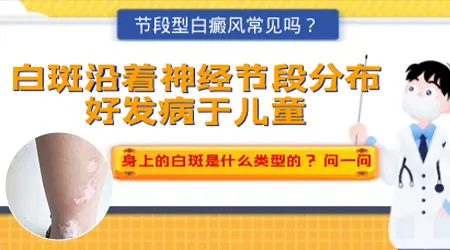 节段型白癜风常见吗？

白斑沿着神经节段分布
好发病于儿童

身上的白斑是什么类型的？问一问